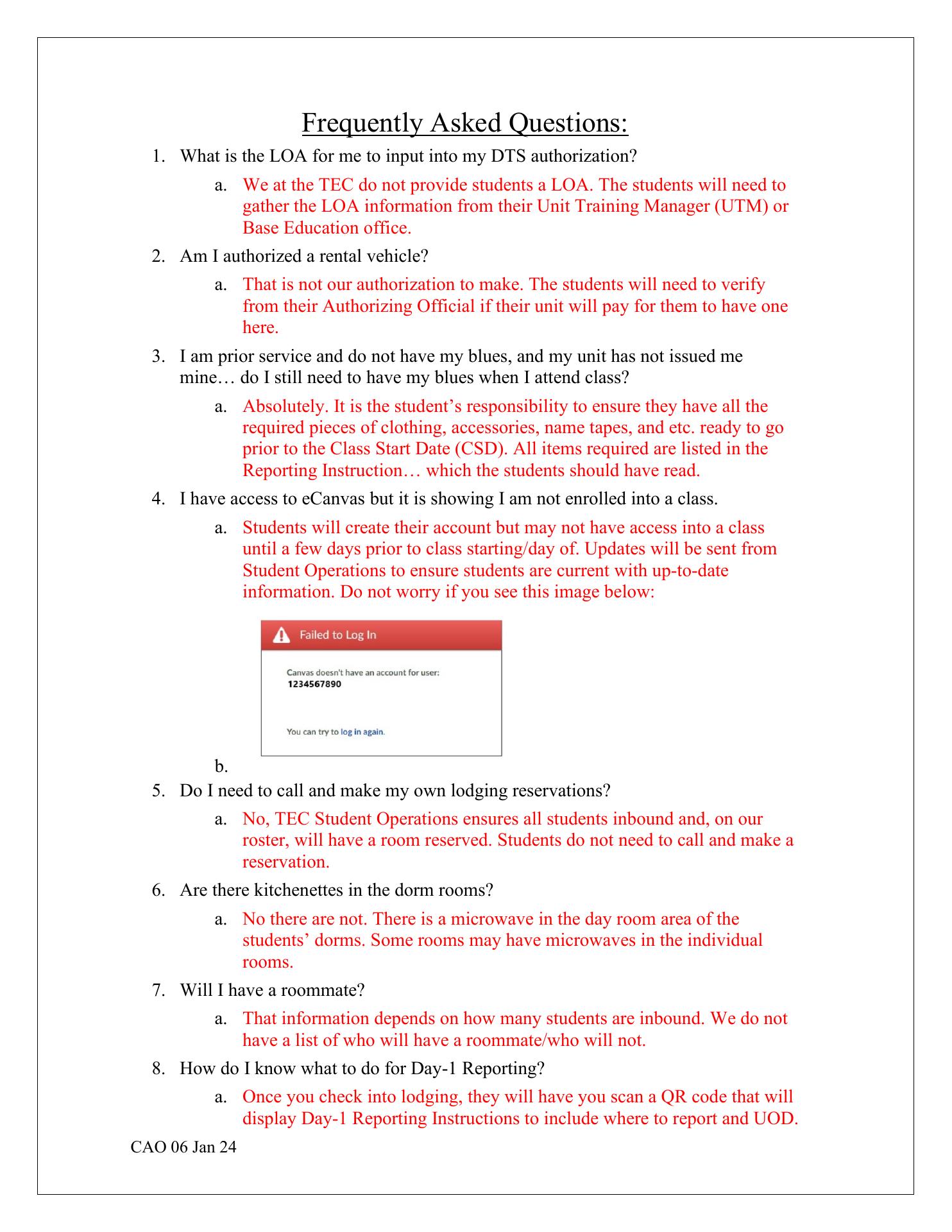 Frequently Asked Questions:

1. What is the LOA for me to input into my DTS authorization?

a. We at the TEC do not provide students a LOA. The students will need to gather the LOA information from their Unit Training Manager (UTM) or Base Education office.

2. Am I authorized a rental vehicle?

a. That is not our authorization to make. The students will need to verify from their Authorizing Official if their unit will pay for them to have one here.

3. I am prior service and do not have my blues, and my unit has not issued me mine… do I still need to have my blues when I attend class?

a. Absolutely. It is the student's responsibility to ensure they have all the required pieces of clothing, accessories, name tapes, and etc. ready to go prior to the Class Start Date (CSD). All items required are listed in the Reporting Instruction… which the students should have read.

4. I have access to eCanvas but it is showing I am not enrolled into a class.

a. Students will create their account but may not have access into a class until a few days prior to class starting/day of. Updates will be sent from Student Operations to ensure students are current with up-to-date information. Do not worry if you see this image below:

Failed to Log In

Canvas doesn't have an account for user:
1234567890

You can try to log in again.

b.

5. Do I need to call and make my own lodging reservations?

a. No, TEC Student Operations ensures all students inbound and, on our roster, will have a room reserved. Students do not need to call and make a reservation.

6. Are there kitchenettes in the dorm rooms?

a. No there are not. There is a microwave in the day room area of the students' dorms. Some rooms may have microwaves in the individual rooms.

7. Will I have a roommate?

a. That information depends on how many students are inbound. We do not have a list of who will have a roommate/who will not.

8. How do I know what to do for Day-1 Reporting?

a. Once you check into lodging, they will have you scan a QR code that will display Day-1 Reporting Instructions to include where to report and UOD.

CAO 06 Jan 24